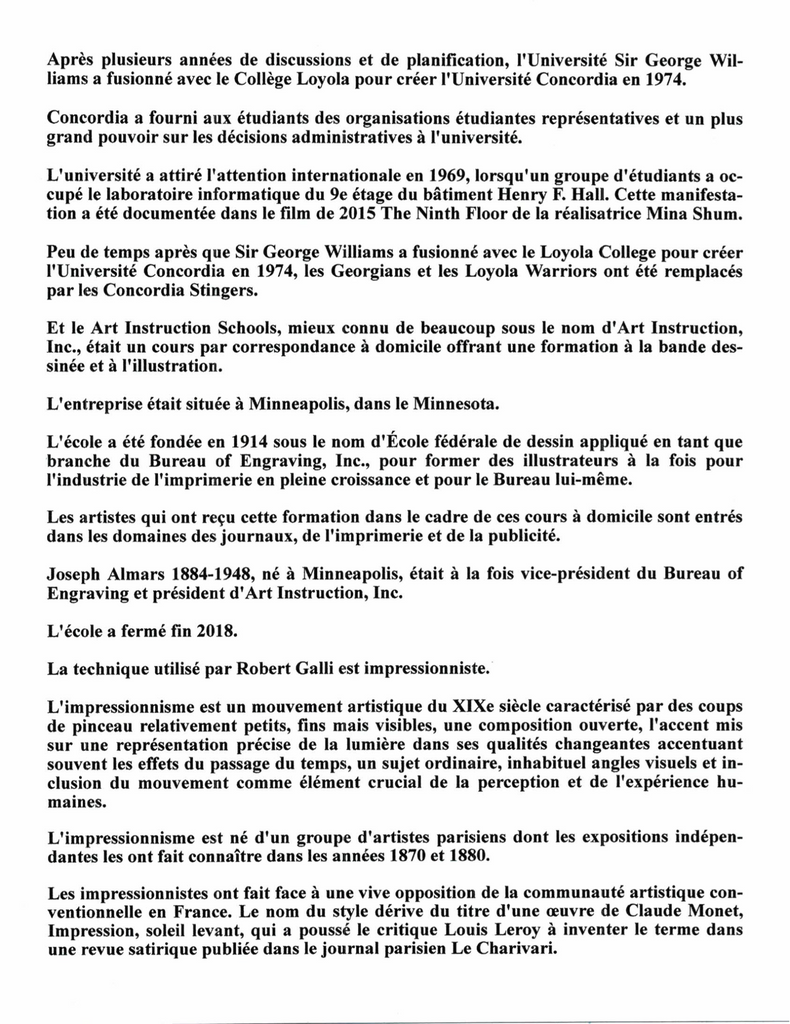 Après plusieurs années de discussions et de planification, l'Université Sir George Williams a fusionné avec le Collège Loyola pour créer l'Université Concordia en 1974.

Concordia a fourni aux étudiants des organisations étudiantes représentatives et un plus grand pouvoir sur les décisions administratives à l'université.

L'université a attiré l'attention internationale en 1969, lorsqu'un groupe d'étudiants a occupé le laboratoire informatique du 9e étage du bâtiment Henry F. Hall. Cette manifestation a été documentée dans le film de 2015 The Ninth Floor de la réalisatrice Mina Shum.

Peu de temps après que Sir George Williams a fusionné avec le Loyola College pour créer l'Université Concordia en 1974, les Georgians et les Loyola Warriors ont été remplacés par les Concordia Stingers.

Et le Art Instruction Schools, mieux connu de beaucoup sous le nom d'Art Instruction, Inc., était un cours par correspondance à domicile offrant une formation à la bande dessinée et à l'illustration.

L'entreprise était située à Minneapolis, dans le Minnesota.

L'école a été fondée en 1914 sous le nom d'École fédérale de dessin appliqué en tant que branche du Bureau of Engraving, Inc., pour former des illustrateurs à la fois pour l'industrie de l'imprimerie en pleine croissance et pour le Bureau lui-même.

Les artistes qui ont reçu cette formation dans le cadre de ces cours à domicile sont entrés dans les domaines des journaux, de l'imprimerie et de la publicité.

Joseph Almars 1884-1948, né à Minneapolis, était à la fois vice-président du Bureau of Engraving et président d'Art Instruction, Inc.

L'école a fermé fin 2018.

La technique utilisé par Robert Galli est impressionniste.

L'impressionnisme est un mouvement artistique du XIXe siècle caractérisé par des coups de pinceau relativement petits, fins mais visibles, une composition ouverte, l'accent mis sur une représentation précise de la lumière dans ses qualités changeantes accentuant souvent les effets du passage du temps, un sujet ordinaire, inhabituel angles visuels et inclusion du mouvement comme élément crucial de la perception et de l'expérience humaines.

L'impressionnisme est né d'un groupe d'artistes parisiens dont les expositions indépendantes les ont fait connaître dans les années 1870 et 1880.

Les impressionnistes ont fait face à une vive opposition de la communauté artistique conventionnelle en France. Le nom du style dérive du titre d'une œuvre de Claude Monet, Impression, soleil levant, qui a poussé le critique Louis Leroy à inventer le terme dans une revue satirique publiée dans le journal parisien Le Charivari.